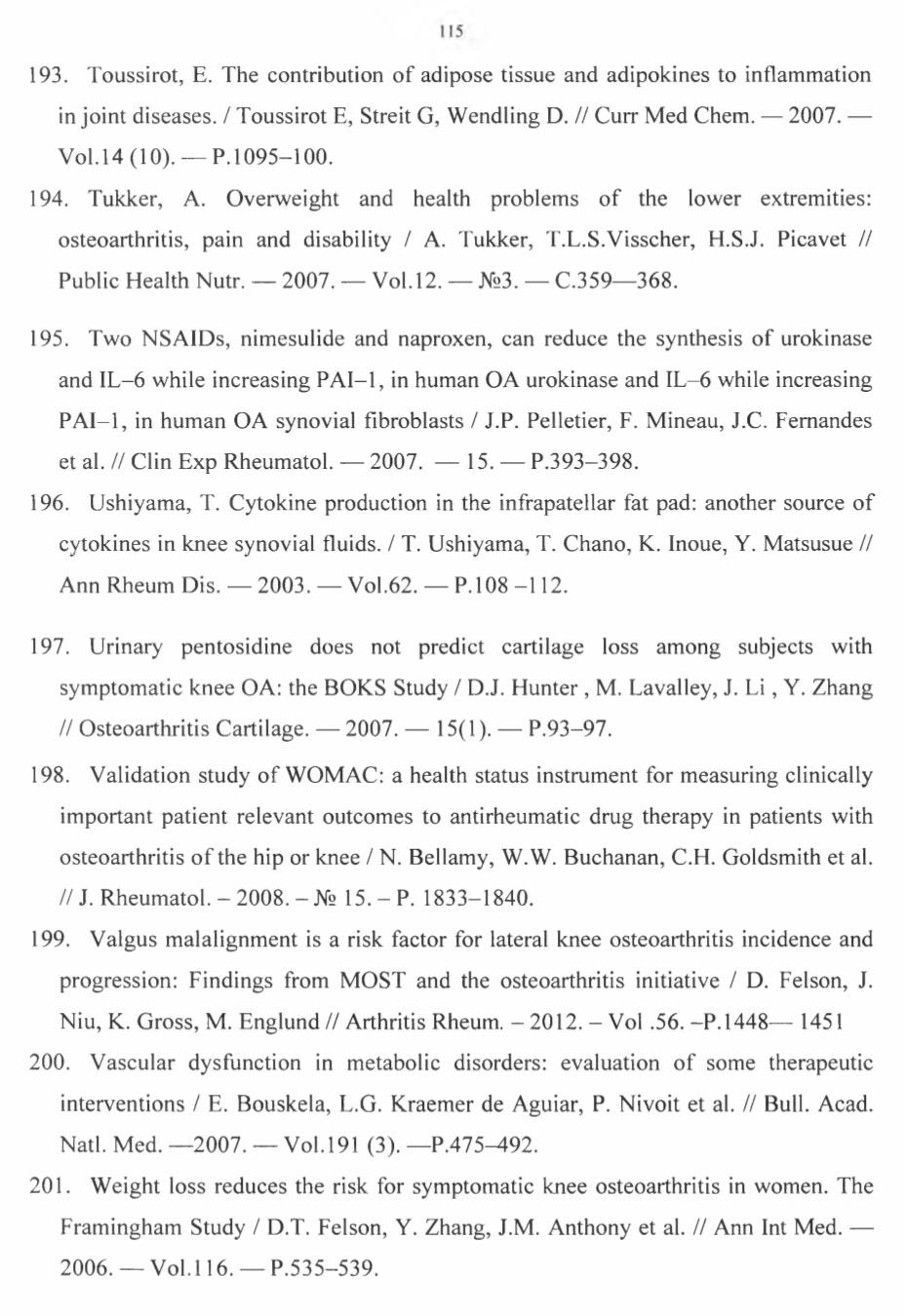 115

193. Toussirot, E. The contribution of adipose tissue and adipokines to inflammation in joint diseases. / Toussirot E, Streit G, Wendling D. // Curr Med Chem. — 2007. — Vol.14 (10). — P.1095–100.

194. Tukker, A. Overweight and health problems of the lower extremities: osteoarthritis, pain and disability / A. Tukker, T.L.S.Visscher, H.S.J. Picavet // Public Health Nutr. — 2007. — Vol.12. — №3. — C.359—368.

195. Two NSAIDs, nimesulide and naproxen, can reduce the synthesis of urokinase and IL–6 while increasing PAI–1, in human OA urokinase and IL–6 while increasing PAI–1, in human OA synovial fibroblasts / J.P. Pelletier, F. Mineau, J.C. Fernandes et al. // Clin Exp Rheumatol. — 2007. — 15. — P.393–398.

196. Ushiyama, T. Cytokine production in the infrapatellar fat pad: another source of cytokines in knee synovial fluids. / T. Ushiyama, T. Chano, K. Inoue, Y. Matsusue // Ann Rheum Dis. — 2003. — Vol.62. — P.108 –112.

197. Urinary pentosidine does not predict cartilage loss among subjects with symptomatic knee OA: the BOKS Study / D.J. Hunter , M. Lavalley, J. Li , Y. Zhang // Osteoarthritis Cartilage. — 2007. — 15(1). — P.93–97.

198. Validation study of WOMAC: a health status instrument for measuring clinically important patient relevant outcomes to antirheumatic drug therapy in patients with osteoarthritis of the hip or knee / N. Bellamy, W.W. Buchanan, C.H. Goldsmith et al. // J. Rheumatol. – 2008. – № 15. – P. 1833–1840.

199. Valgus malalignment is a risk factor for lateral knee osteoarthritis incidence and progression: Findings from MOST and the osteoarthritis initiative / D. Felson, J. Niu, K. Gross, M. Englund // Arthritis Rheum. – 2012. – Vol .56. –P.1448— 1451

200. Vascular dysfunction in metabolic disorders: evaluation of some therapeutic interventions / E. Bouskela, L.G. Kraemer de Aguiar, P. Nivoit et al. // Bull. Acad. Natl. Med. —2007. — Vol.191 (3). —P.475–492.

201. Weight loss reduces the risk for symptomatic knee osteoarthritis in women. The Framingham Study / D.T. Felson, Y. Zhang, J.M. Anthony et al. // Ann Int Med. — 2006. — Vol.116. — P.535–539.